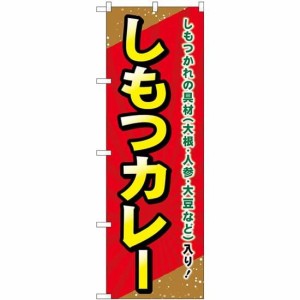 しもつかれの具材（大根・人参・大豆など）入り！

しもつカレー